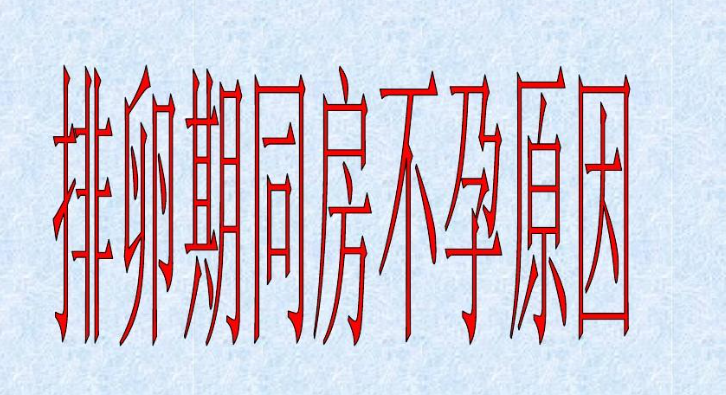 排卵期同房不孕原因